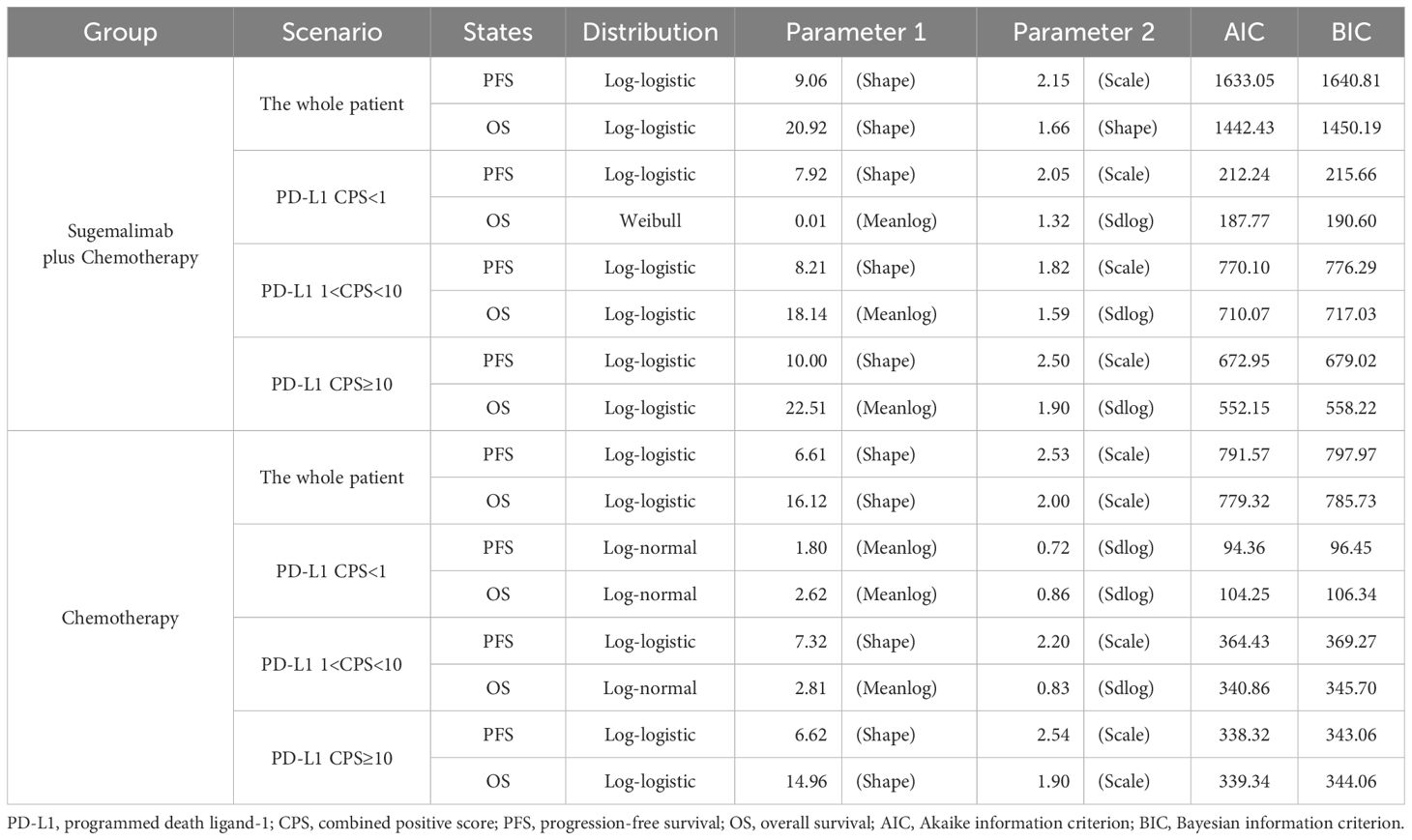 | Group | Scenario | States | Distribution | Parameter 1 | | Parameter 2 | | AIC | BIC |
|---|---|---|---|---|---|---|---|---|---|
| Sugemalimab plus Chemotherapy | The whole patient | PFS | Log-logistic | 9.06 | (Shape) | 2.15 | (Scale) | 1633.05 | 1640.81 |
| | | OS | Log-logistic | 20.92 | (Shape) | 1.66 | (Shape) | 1442.43 | 1450.19 |
| | PD-L1 CPS<1 | PFS | Log-logistic | 7.92 | (Shape) | 2.05 | (Scale) | 212.24 | 215.66 |
| | | OS | Weibull | 0.01 | (Meanlog) | 1.32 | (Sdlog) | 187.77 | 190.60 |
| | PD-L1 1<CPS<10 | PFS | Log-logistic | 8.21 | (Shape) | 1.82 | (Scale) | 770.10 | 776.29 |
| | | OS | Log-logistic | 18.14 | (Meanlog) | 1.59 | (Sdlog) | 710.07 | 717.03 |
| | PD-L1 CPS≥10 | PFS | Log-logistic | 10.00 | (Shape) | 2.50 | (Scale) | 672.95 | 679.02 |
| | | OS | Log-logistic | 22.51 | (Meanlog) | 1.90 | (Sdlog) | 552.15 | 558.22 |
| Chemotherapy | The whole patient | PFS | Log-logistic | 6.61 | (Shape) | 2.53 | (Scale) | 791.57 | 797.97 |
| | | OS | Log-logistic | 16.12 | (Shape) | 2.00 | (Scale) | 779.32 | 785.73 |
| | PD-L1 CPS<1 | PFS | Log-normal | 1.80 | (Meanlog) | 0.72 | (Sdlog) | 94.36 | 96.45 |
| | | OS | Log-normal | 2.62 | (Meanlog) | 0.86 | (Sdlog) | 104.25 | 106.34 |
| | PD-L1 1<CPS<10 | PFS | Log-logistic | 7.32 | (Shape) | 2.20 | (Scale) | 364.43 | 369.27 |
| | | OS | Log-normal | 2.81 | (Meanlog) | 0.83 | (Sdlog) | 340.86 | 345.70 |
| | PD-L1 CPS≥10 | PFS | Log-logistic | 6.62 | (Shape) | 2.54 | (Scale) | 338.32 | 343.06 |
| | | OS | Log-logistic | 14.96 | (Shape) | 1.90 | (Scale) | 339.34 | 344.06 |

PD-L1, programmed death ligand-1; CPS, combined positive score; PFS, progression-free survival; OS, overall survival; AIC, Akaike information criterion; BIC, Bayesian information criterion.